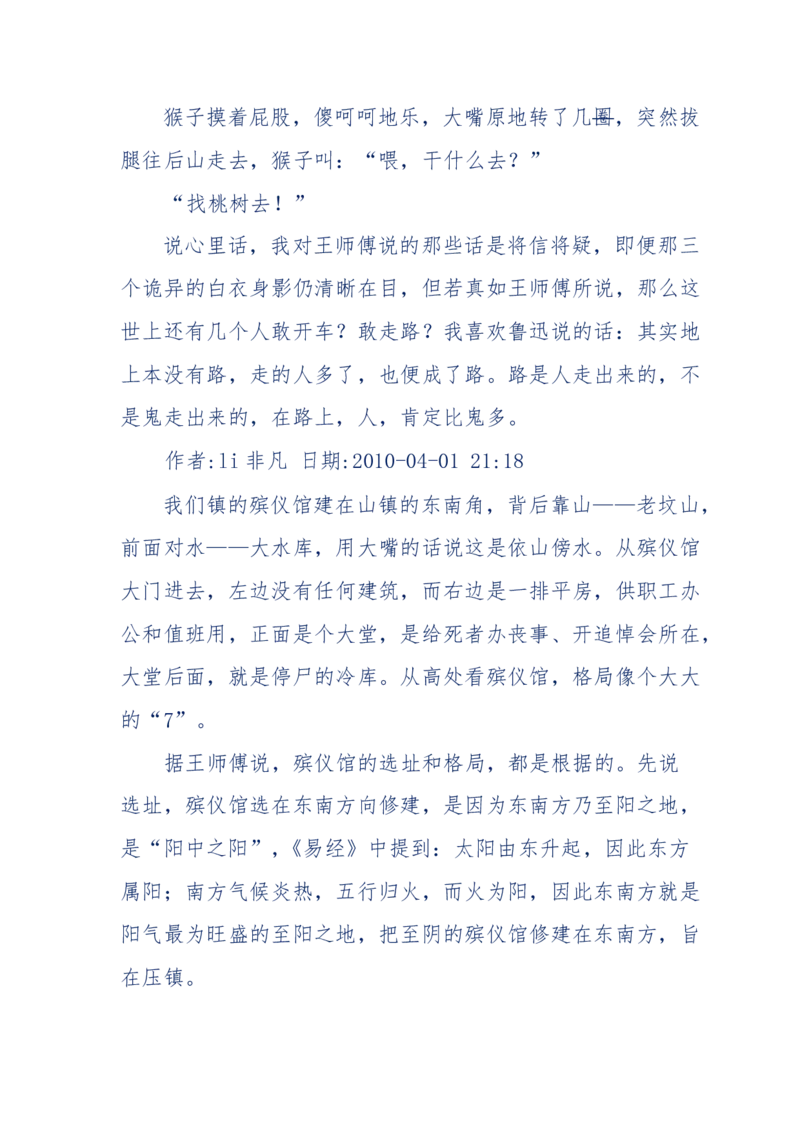 猴子摸着屁股，傻呵呵地乐，大嘴原地转了几圈，突然拔腿往后山走去，猴子叫：“喂，干什么去？”

“找桃树去！”

说心里话，我对王师傅说的那些话是将信将疑，即便那三个诡异的白衣身影仍清晰在目，但若真如王师傅所说，那么这世上还有几个人敢开车？敢走路？我喜欢鲁迅说的话：其实地上本没有路，走的人多了，也便成了路。路是人走出来的，不是鬼走出来的，在路上，人，肯定比鬼多。

作者:li 非凡 日期:2010-04-01 21:18

我们镇的殡仪馆建在山镇的东南角，背后靠山——老坟山，前面对水——大水库，用大嘴的话说这是依山傍水。从殡仪馆大门进去，左边没有任何建筑，而右边是一排平房，供职工办公和值班用，正面是个大堂，是给死者办丧事、开追悼会所在，大堂后面，就是停尸的冷库。从高处看殡仪馆，格局像个大大的“7”。

据王师傅说，殡仪馆的选址和格局，都是根据的。先说选址，殡仪馆选在东南方向修建，是因为东南方乃至阳之地，是“阳中之阳”，《易经》中提到：太阳由东升起，因此东方属阳；南方气候炎热，五行归火，而火为阳，因此东南方就是阳气最为旺盛的至阳之地，把至阴的殡仪馆修建在东南方，旨在压镇。